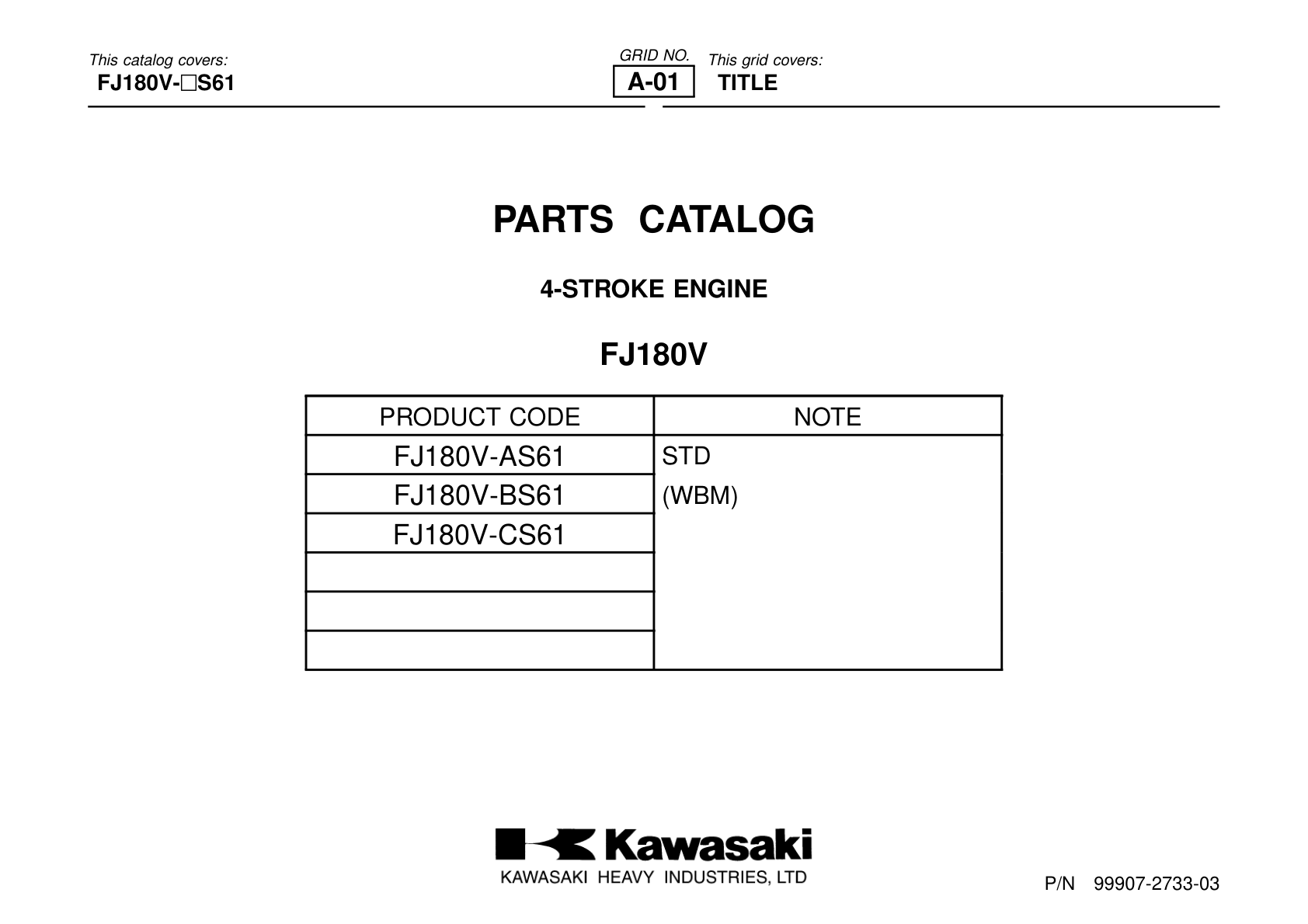 This catalog covers:
FJ180V-□S61

GRID NO.
A-01

This grid covers:
TITLE

PARTS CATALOG

4-STROKE ENGINE

FJ180V

| PRODUCT CODE | NOTE |
|---|---|
| FJ180V-AS61 | STD |
| FJ180V-BS61 | (WBM) |
| FJ180V-CS61 | |
| | |
| | |
| | |

Kawasaki
KAWASAKI HEAVY INDUSTRIES, LTD

P/N 99907-2733-03